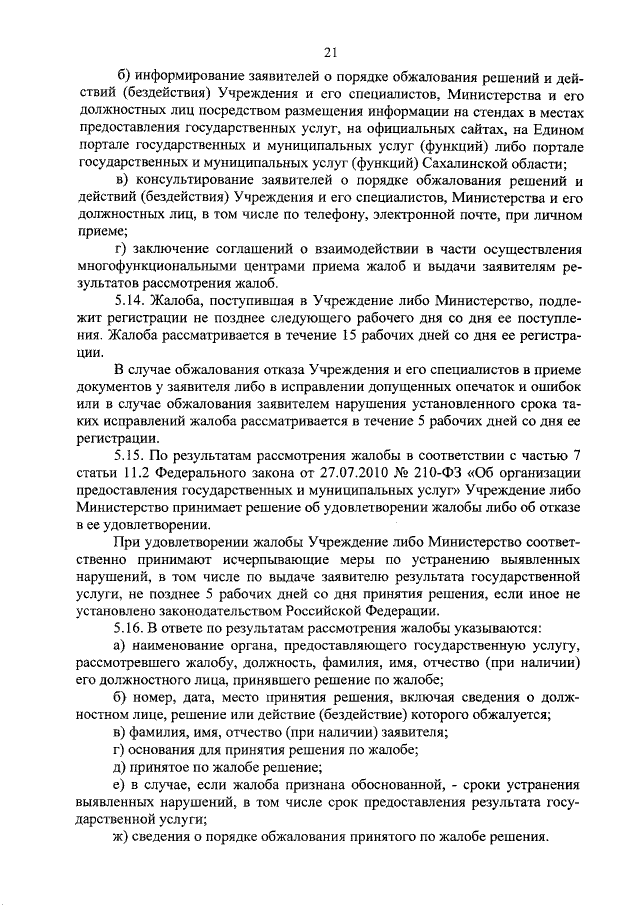 21

б) информирование заявителей о порядке обжалования решений и действий (бездействия) Учреждения и его специалистов, Министерства и его должностных лиц посредством размещения информации на стендах в местах предоставления государственных услуг, на официальных сайтах, на Едином портале государственных и муниципальных услуг (функций) либо портале государственных и муниципальных услуг (функций) Сахалинской области;

в) консультирование заявителей о порядке обжалования решений и действий (бездействия) Учреждения и его специалистов, Министерства и его должностных лиц, в том числе по телефону, электронной почте, при личном приеме;

г) заключение соглашений о взаимодействии в части осуществления многофункциональными центрами приема жалоб и выдачи заявителям результатов рассмотрения жалоб.

5.14. Жалоба, поступившая в Учреждение либо Министерство, подлежит регистрации не позднее следующего рабочего дня со дня ее поступления. Жалоба рассматривается в течение 15 рабочих дней со дня ее регистрации.

В случае обжалования отказа Учреждения и его специалистов в приеме документов у заявителя либо в исправлении допущенных опечаток и ошибок или в случае обжалования заявителем нарушения установленного срока таких исправлений жалоба рассматривается в течение 5 рабочих дней со дня ее регистрации.

5.15. По результатам рассмотрения жалобы в соответствии с частью 7 статьи 11.2 Федерального закона от 27.07.2010 № 210-ФЗ «Об организации предоставления государственных и муниципальных услуг» Учреждение либо Министерство принимает решение об удовлетворении жалобы либо об отказе в ее удовлетворении.

При удовлетворении жалобы Учреждение либо Министерство соответственно принимают исчерпывающие меры по устранению выявленных нарушений, в том числе по выдаче заявителю результата государственной услуги, не позднее 5 рабочих дней со дня принятия решения, если иное не установлено законодательством Российской Федерации.

5.16. В ответе по результатам рассмотрения жалобы указываются:

а) наименование органа, предоставляющего государственную услугу, рассмотревшего жалобу, должность, фамилия, имя, отчество (при наличии) его должностного лица, принявшего решение по жалобе;

б) номер, дата, место принятия решения, включая сведения о должностном лице, решение или действие (бездействие) которого обжалуется;

в) фамилия, имя, отчество (при наличии) заявителя;

г) основания для принятия решения по жалобе;

д) принятое по жалобе решение;

е) в случае, если жалоба признана обоснованной, - сроки устранения выявленных нарушений, в том числе срок предоставления результата государственной услуги;

ж) сведения о порядке обжалования принятого по жалобе решения.